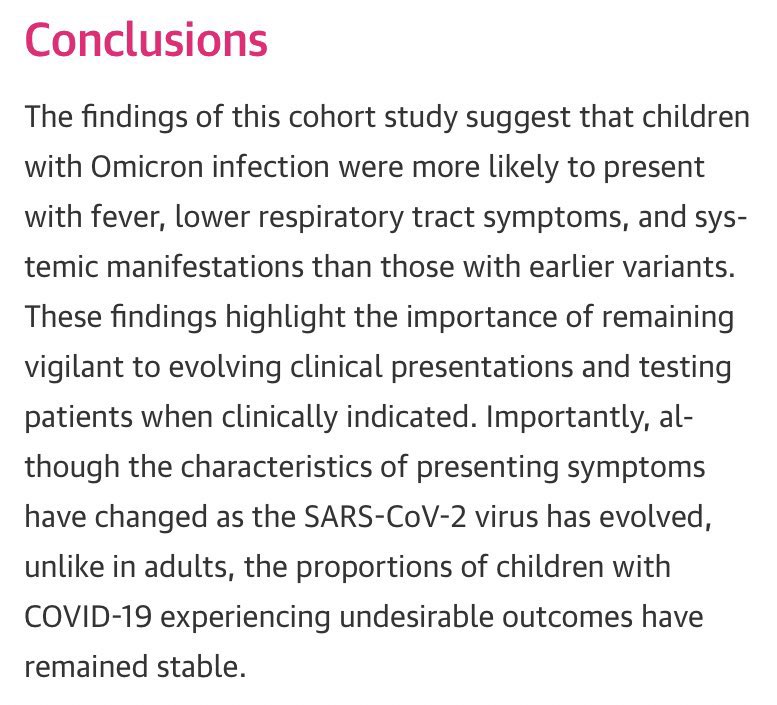 Conclusions

The findings of this cohort study suggest that children with Omicron infection were more likely to present with fever, lower respiratory tract symptoms, and systemic manifestations than those with earlier variants. These findings highlight the importance of remaining vigilant to evolving clinical presentations and testing patients when clinically indicated. Importantly, although the characteristics of presenting symptoms have changed as the SARS-CoV-2 virus has evolved, unlike in adults, the proportions of children with COVID-19 experiencing undesirable outcomes have remained stable.